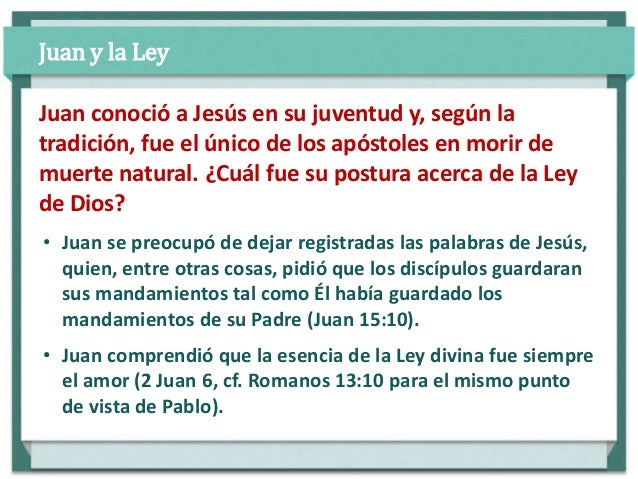 Juan y la Ley

Juan conoció a Jesús en su juventud y, según la tradición, fue el único de los apóstoles en morir de muerte natural. ¿Cuál fue su postura acerca de la Ley de Dios?

• Juan se preocupó de dejar registradas las palabras de Jesús, quien, entre otras cosas, pidió que los discípulos guardaran sus mandamientos tal como Él había guardado los mandamientos de su Padre (Juan 15:10).

• Juan comprendió que la esencia de la Ley divina fue siempre el amor (2 Juan 6, cf. Romanos 13:10 para el mismo punto de vista de Pablo).